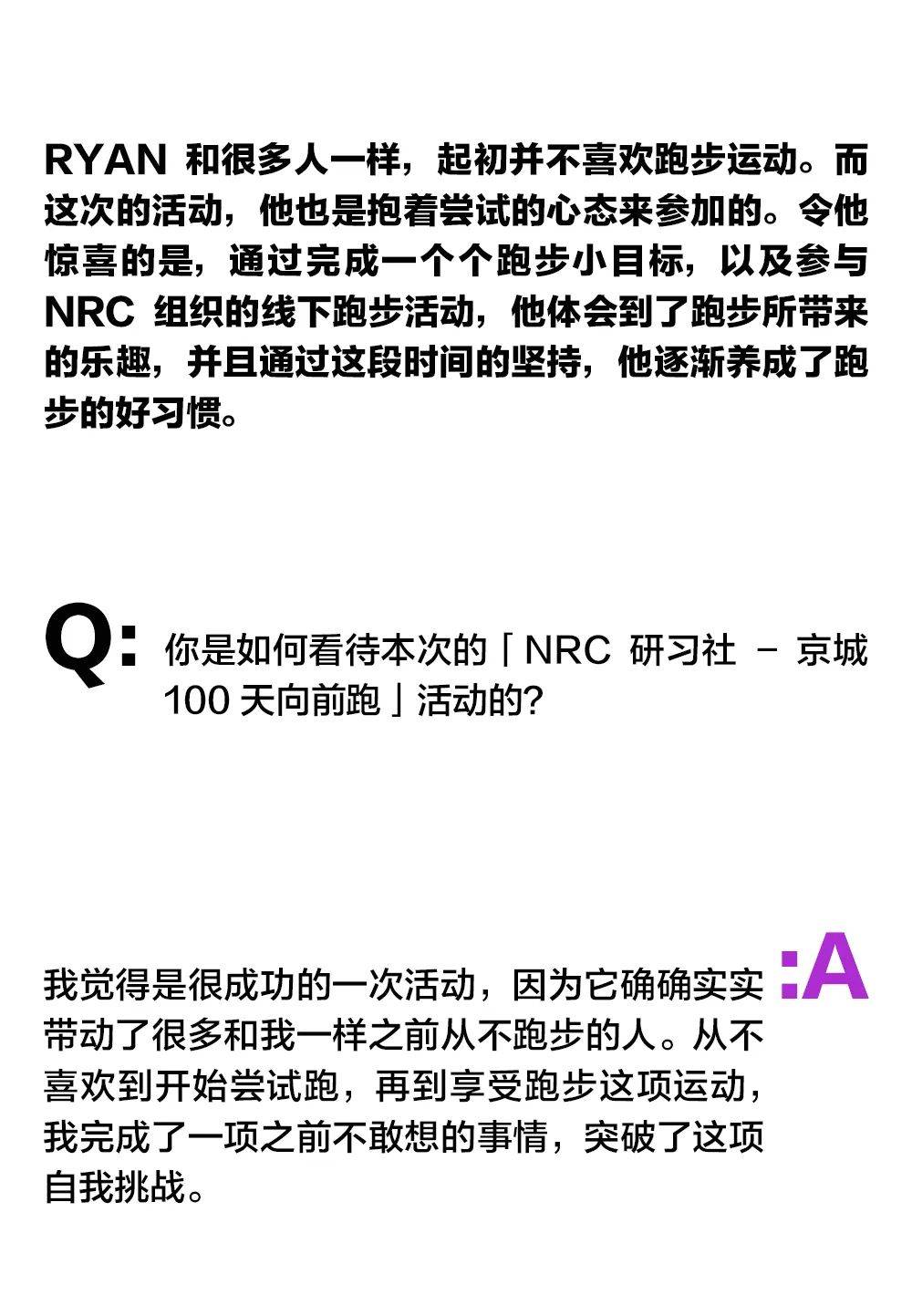 RYAN 和很多人一样，起初并不喜欢跑步运动。而这次的活动，他也是抱着尝试的心态来参加的。令他惊喜的是，通过完成一个个跑步小目标，以及参与 NRC 组织的线下跑步活动，他体会到了跑步所带来的乐趣，并且通过这段时间的坚持，他逐渐养成了跑步的好习惯。

Q: 你是如何看待本次的「NRC 研习社 – 京城 100 天向前跑」活动的?

:A

我觉得是很成功的一次活动，因为它确确实实带动了很多和我一样之前从不跑步的人。从不喜欢到开始尝试跑，再到享受跑步这项运动，我完成了一项之前不敢想的事情，突破了这项自我挑战。